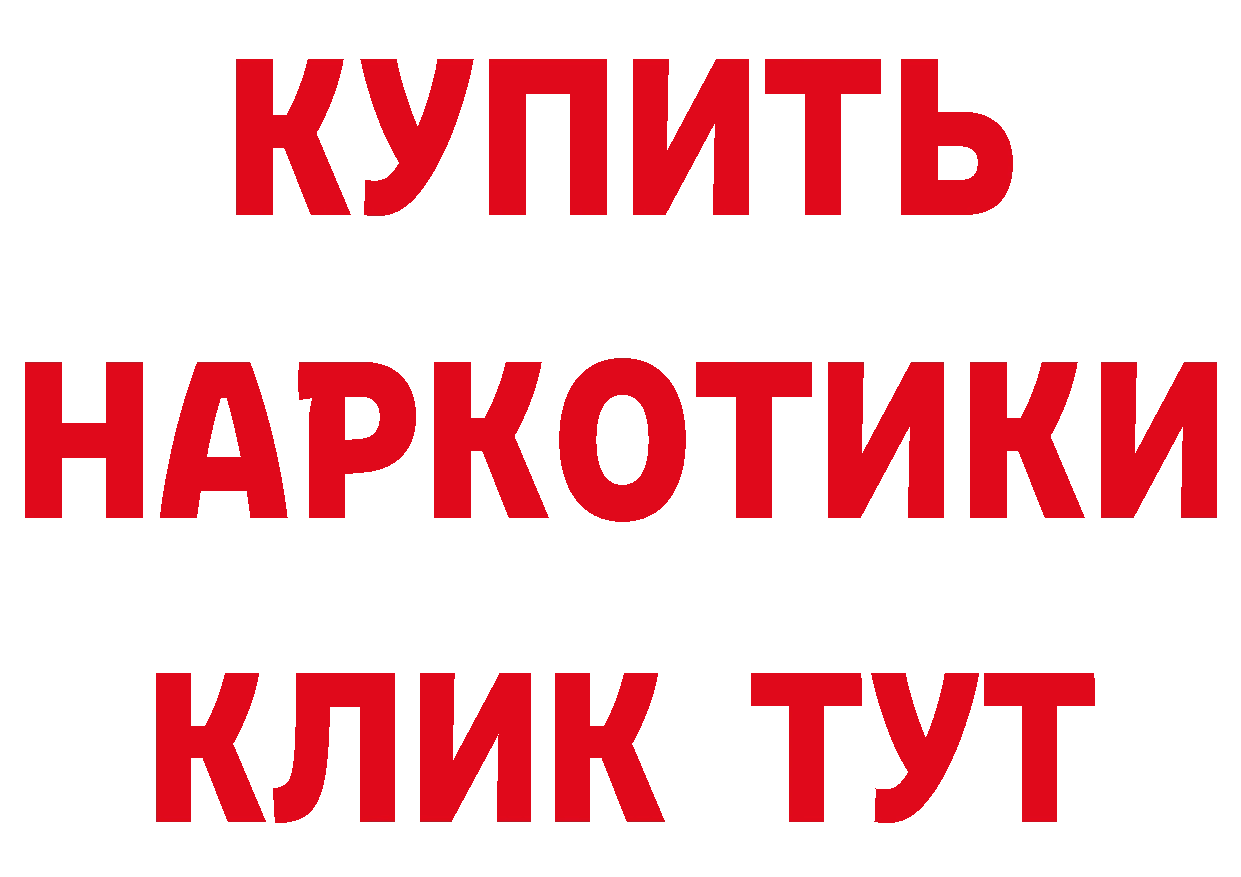 КУПИТЬ НАРКОТИКИ КЛИК ТУТ